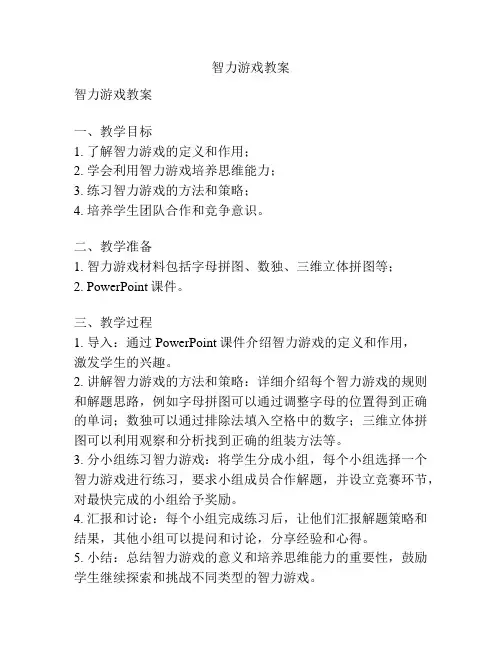 智力游戏教案

智力游戏教案

一、教学目标
1. 了解智力游戏的定义和作用；
2. 学会利用智力游戏培养思维能力；
3. 练习智力游戏的方法和策略；
4. 培养学生团队合作和竞争意识。

二、教学准备
1. 智力游戏材料包括字母拼图、数独、三维立体拼图等；
2. PowerPoint 课件。

三、教学过程
1. 导入：通过 PowerPoint 课件介绍智力游戏的定义和作用，激发学生的兴趣。
2. 讲解智力游戏的方法和策略：详细介绍每个智力游戏的规则和解题思路，例如字母拼图可以通过调整字母的位置得到正确的单词；数独可以通过排除法填入空格中的数字；三维立体拼图可以利用观察和分析找到正确的组装方法等。
3. 分小组练习智力游戏：将学生分成小组，每个小组选择一个智力游戏进行练习，要求小组成员合作解题，并设立竞赛环节，对最快完成的小组给予奖励。
4. 汇报和讨论：每个小组完成练习后，让他们汇报解题策略和结果，其他小组可以提问和讨论，分享经验和心得。
5. 小结：总结智力游戏的意义和培养思维能力的重要性，鼓励学生继续探索和挑战不同类型的智力游戏。